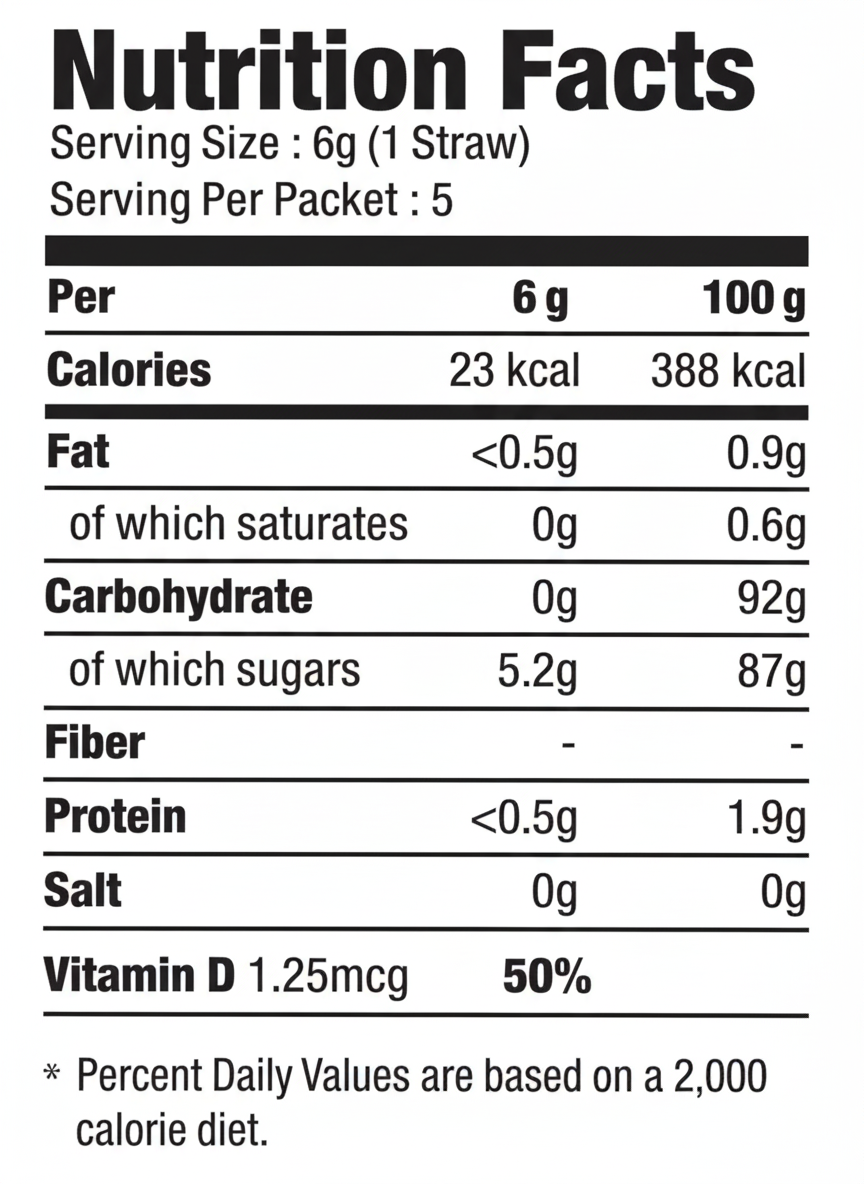 Nutrition Facts
Serving Size : 6g (1 Straw)
Serving Per Packet : 5

| Per | 6 g | 100 g |
|---|---|---|
| Calories | 23 kcal | 388 kcal |
| Fat | <0.5g | 0.9g |
| of which saturates | 0g | 0.6g |
| Carbohydrate | 0g | 92g |
| of which sugars | 5.2g | 87g |
| Fiber | - | - |
| Protein | <0.5g | 1.9g |
| Salt | 0g | 0g |
| Vitamin D 1.25mcg | 50% | |

* Percent Daily Values are based on a 2,000 calorie diet.